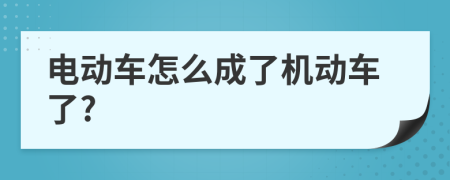 电动车怎么成了机动车了?